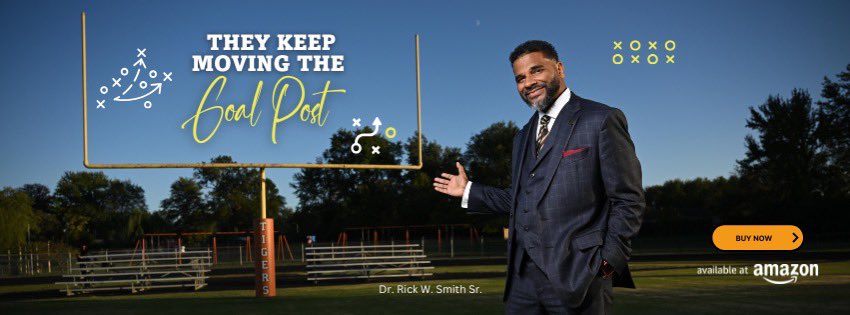 THEY KEEP MOVING THE
Goal Post

TIGERS

Dr. Rick W. Smith Sr.

BUY NOW

available at amazon